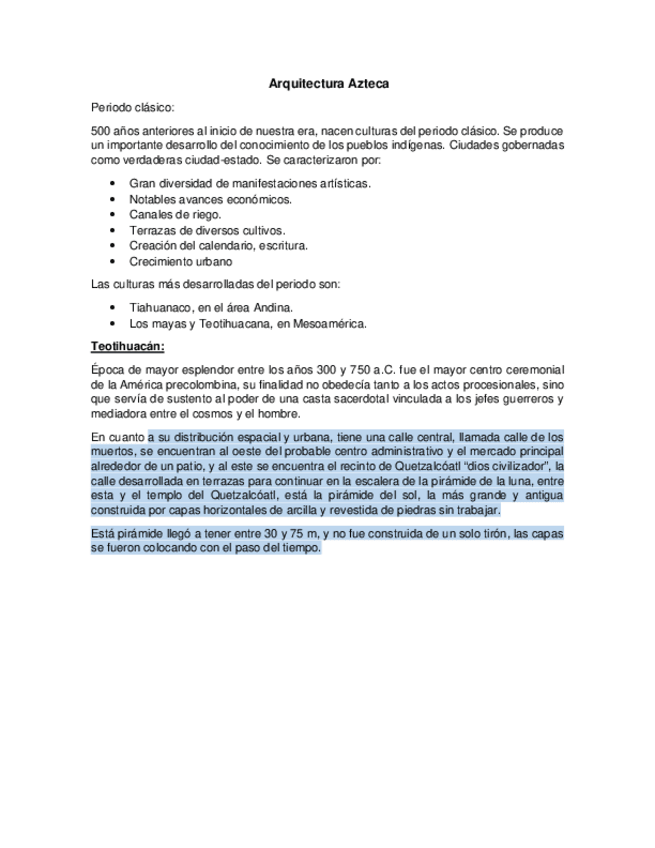 Arquitectura Azteca

Periodo clásico:

500 años anteriores al inicio de nuestra era, nacen culturas del periodo clásico. Se produce un importante desarrollo del conocimiento de los pueblos indígenas. Ciudades gobernadas como verdaderas ciudad-estado. Se caracterizaron por:

- Gran diversidad de manifestaciones artísticas.
- Notables avances económicos.
- Canales de riego.
- Terrazas de diversos cultivos.
- Creación del calendario, escritura.
- Crecimiento urbano

Las culturas más desarrolladas del periodo son:

- Tiahuanaco, en el área Andina.
- Los mayas y Teotihuacana, en Mesoamérica.

Teotihuacán:

Época de mayor esplendor entre los años 300 y 750 a.C. fue el mayor centro ceremonial de la América precolombina, su finalidad no obedecía tanto a los actos procesionales, sino que servía de sustento al poder de una casta sacerdotal vinculada a los jefes guerreros y mediadora entre el cosmos y el hombre.

En cuanto a su distribución espacial y urbana, tiene una calle central, llamada calle de los muertos, se encuentran al oeste del probable centro administrativo y el mercado principal alrededor de un patio, y al este se encuentra el recinto de Quetzalcóatl "dios civilizador", la calle desarrollada en terrazas para continuar en la escalera de la pirámide de la luna, entre esta y el templo del Quetzalcóatl, está la pirámide del sol, la más grande y antigua construida por capas horizontales de arcilla y revestida de piedras sin trabajar.

Está pirámide llegó a tener entre 30 y 75 m, y no fue construida de un solo tirón, las capas se fueron colocando con el paso del tiempo.